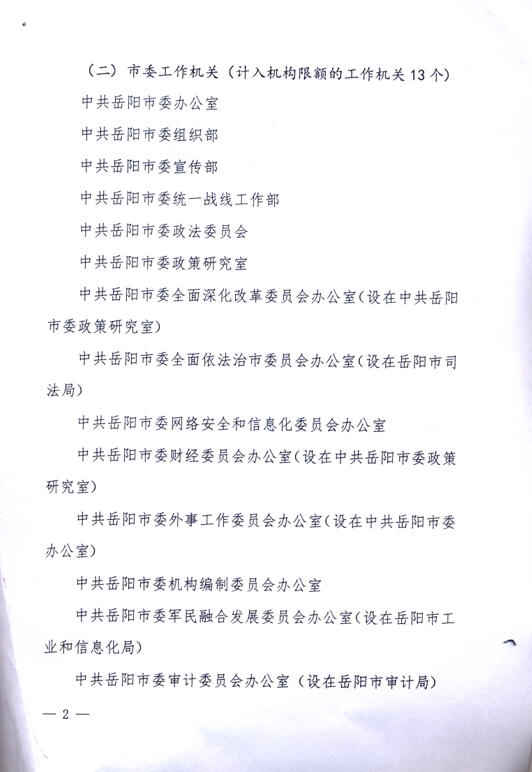 （二）市委工作机关（计入机构限额的工作机关13个）

中共岳阳市委办公室

中共岳阳市委组织部

中共岳阳市委宣传部

中共岳阳市委统一战线工作部

中共岳阳市委政法委员会

中共岳阳市委政策研究室

中共岳阳市委全面深化改革委员会办公室（设在中共岳阳市委政策研究室）

中共岳阳市委全面依法治市委员会办公室（设在岳阳市司法局）

中共岳阳市委网络安全和信息化委员会办公室

中共岳阳市委财经委员会办公室（设在中共岳阳市委政策研究室）

中共岳阳市委外事工作委员会办公室（设在中共岳阳市委办公室）

中共岳阳市委机构编制委员会办公室

中共岳阳市委军民融合发展委员会办公室（设在岳阳市工业和信息化局）

中共岳阳市委审计委员会办公室（设在岳阳市审计局）

— 2 —